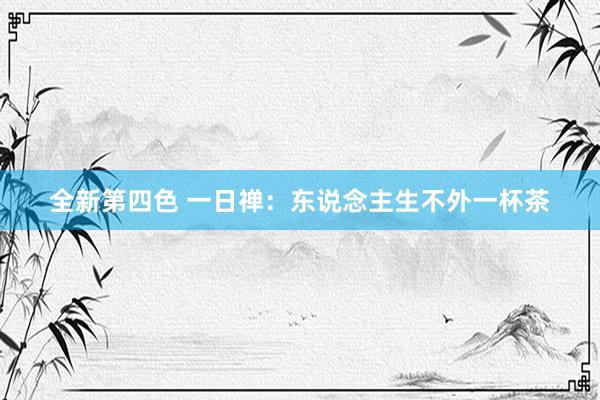 全新第四色 一日禅：东说念主生不外一杯茶